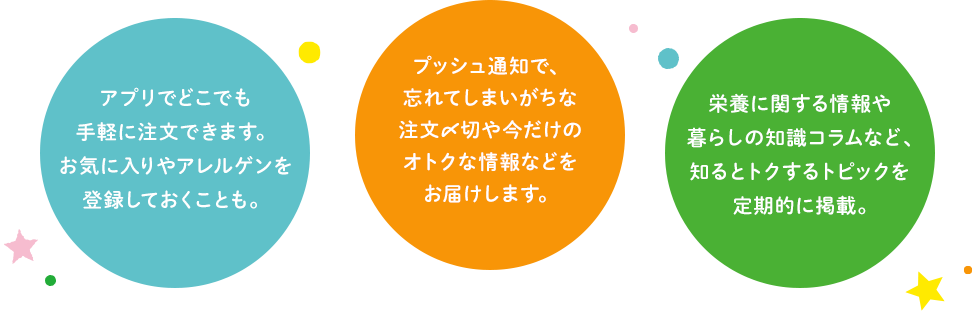 アプリでどこでも
手軽に注文できます。
お気に入りやアレルゲンを
登録しておくことも。

プッシュ通知で、
忘れてしまいがちな
注文〆切や今だけの
オトクな情報などを
お届けします。

栄養に関する情報や
暮らしの知識コラムなど、
知るとトクするトピックを
定期的に掲載。